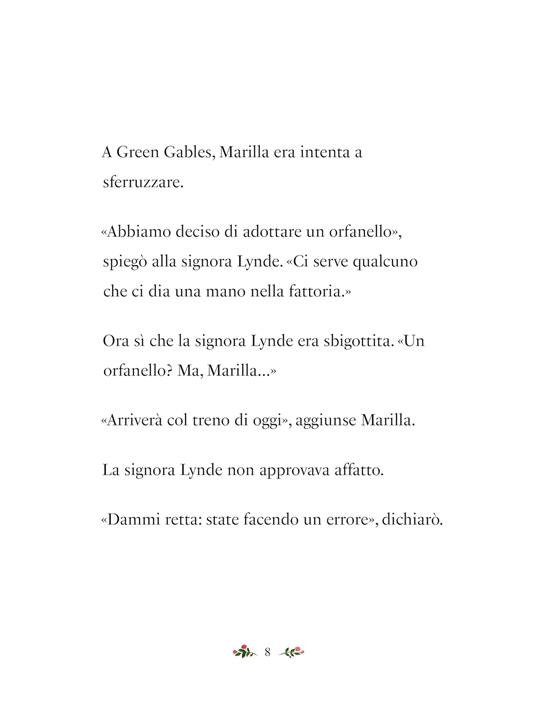 A Green Gables, Marilla era intenta a sferruzzare.

«Abbiamo deciso di adottare un orfanello», spiegò alla signora Lynde. «Ci serve qualcuno che ci dia una mano nella fattoria.»

Ora sì che la signora Lynde era sbigottita. «Un orfanello? Ma, Marilla...»

«Arriverà col treno di oggi», aggiunse Marilla.

La signora Lynde non approvava affatto.

«Dammi retta: state facendo un errore», dichiarò.

8